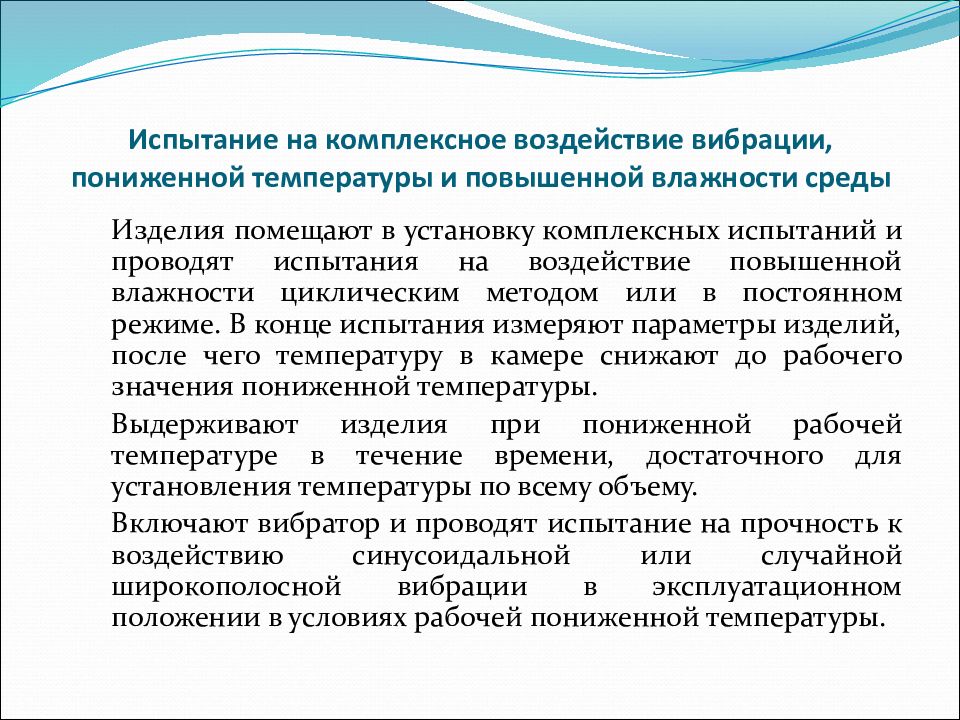 Испытание на комплексное воздействие вибрации, пониженной температуры и повышенной влажности среды

Изделия помещают в установку комплексных испытаний и проводят испытания на воздействие повышенной влажности циклическим методом или в постоянном режиме. В конце испытания измеряют параметры изделий, после чего температуру в камере снижают до рабочего значения пониженной температуры.

Выдерживают изделия при пониженной рабочей температуре в течение времени, достаточного для установления температуры по всему объему.

Включают вибратор и проводят испытание на прочность к воздействию синусоидальной или случайной широкополосной вибрации в эксплуатационном положении в условиях рабочей пониженной температуры.